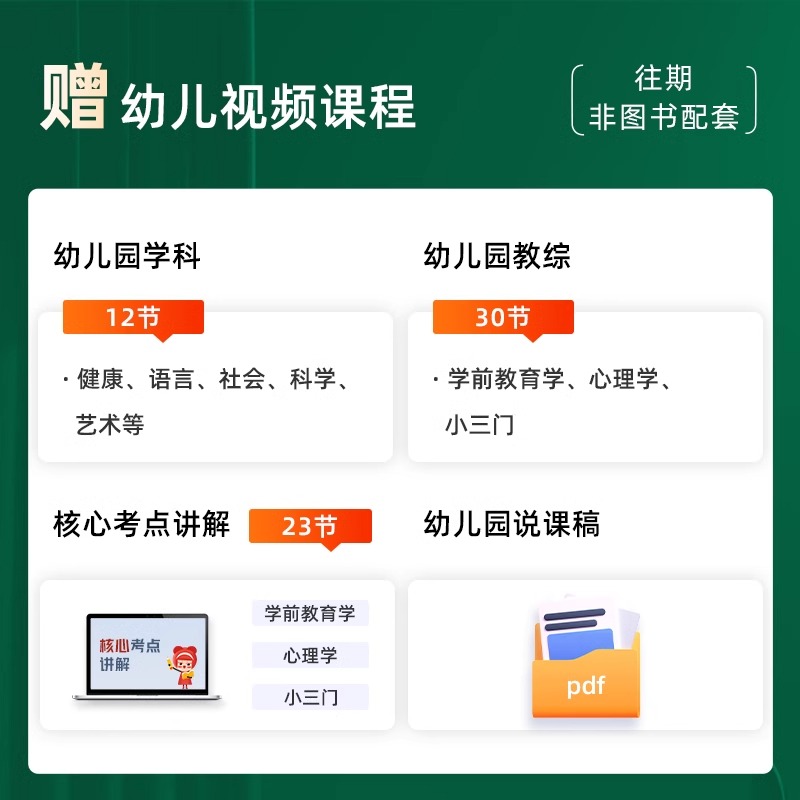 赠 幼儿视频课程

往期
非图书配套

幼儿园学科

12节

· 健康、语言、社会、科学、艺术等

幼儿园教综

30节

· 学前教育学、心理学、小三门

核心考点讲解

23节

核心考点讲解

学前教育学

心理学

小三门

幼儿园说课稿

pdf